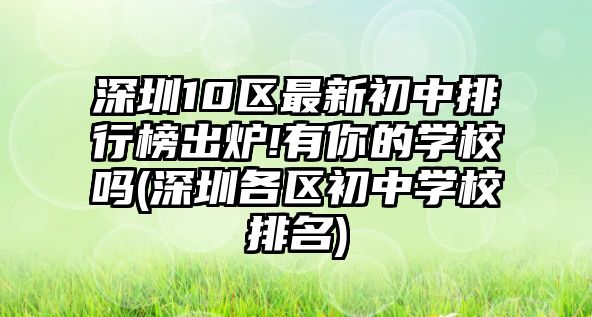 深圳10区最新初中排行榜出炉!有你的学校吗(深圳各区初中学校排名)